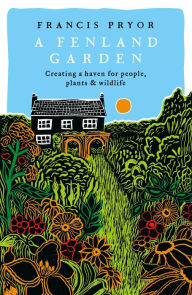 FRANCIS PRYOR

A FENLAND GARDEN

Creating a haven for people, plants & wildlife